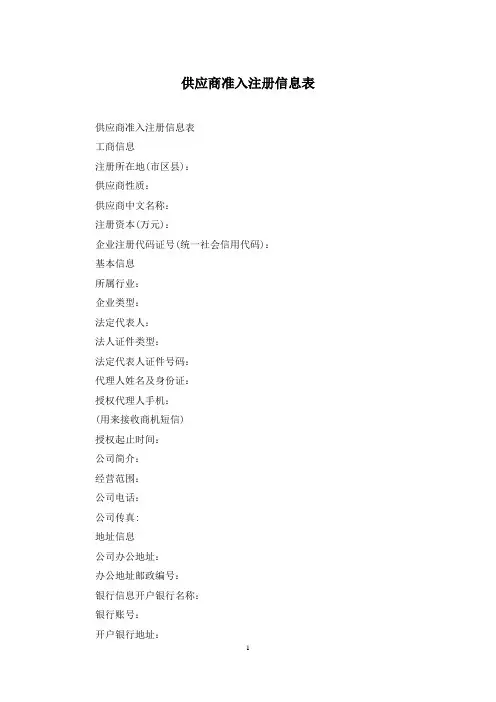 供应商准入注册信息表

供应商准入注册信息表

工商信息

注册所在地(市区县)：

供应商性质：

供应商中文名称：

注册资本(万元)：

企业注册代码证号(统一社会信用代码)：

基本信息

所属行业：

企业类型：

法定代表人：

法人证件类型：

法定代表人证件号码：

代理人姓名及身份证：

授权代理人手机：

(用来接收商机短信)

授权起止时间：

公司简介：

经营范围：

公司电话：

公司传真：

地址信息

公司办公地址：

办公地址邮政编号：

银行信息开户银行名称：

银行账号：

开户银行地址：

1